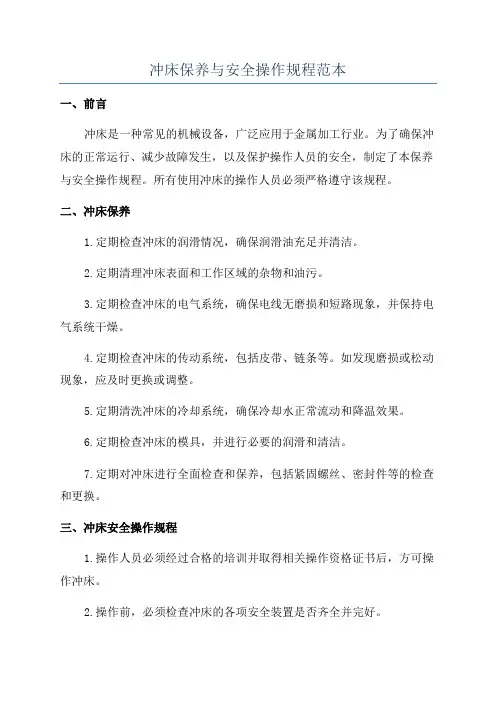 冲床保养与安全操作规程范本

一、前言

冲床是一种常见的机械设备，广泛应用于金属加工行业。为了确保冲床的正常运行、减少故障发生，以及保护操作人员的安全，制定了本保养与安全操作规程。所有使用冲床的操作人员必须严格遵守该规程。

二、冲床保养

1.定期检查冲床的润滑情况，确保润滑油充足并清洁。

2.定期清理冲床表面和工作区域的杂物和油污。

3.定期检查冲床的电气系统，确保电线无磨损和短路现象，并保持电气系统干燥。

4.定期检查冲床的传动系统，包括皮带、链条等。如发现磨损或松动现象，应及时更换或调整。

5.定期清洗冲床的冷却系统，确保冷却水正常流动和降温效果。

6.定期检查冲床的模具，并进行必要的润滑和清洁。

7.定期对冲床进行全面检查和保养，包括紧固螺丝、密封件等的检查和更换。

三、冲床安全操作规程

1.操作人员必须经过合格的培训并取得相关操作资格证书后，方可操作冲床。

2.操作前，必须检查冲床的各项安全装置是否齐全并完好。